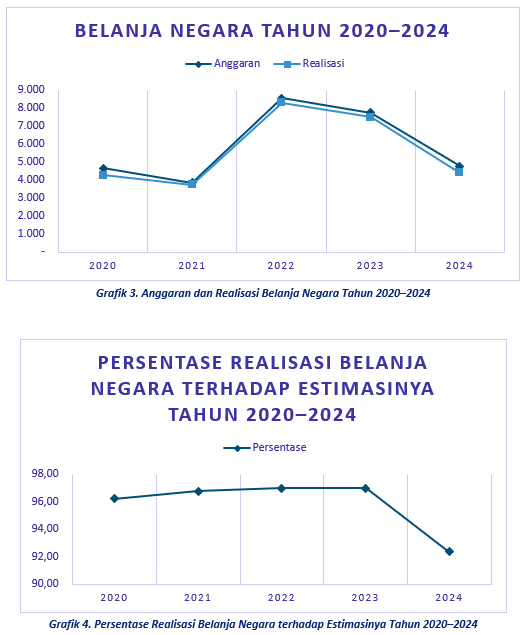 BELANJA NEGARA TAHUN 2020–2024

Anggaran
Realisasi

9.000
8.000
7.000
6.000
5.000
4.000
3.000
2.000
1.000
-

2020
2021
2022
2023
2024

Grafik 3. Anggaran dan Realisasi Belanja Negara Tahun 2020–2024

PERSENTASE REALISASI BELANJA NEGARA TERHADAP ESTIMASINYA TAHUN 2020–2024

Persentase

98,00
96,00
94,00
92,00
90,00

2020
2021
2022
2023
2024

Grafik 4. Persentase Realisasi Belanja Negara terhadap Estimasinya Tahun 2020–2024